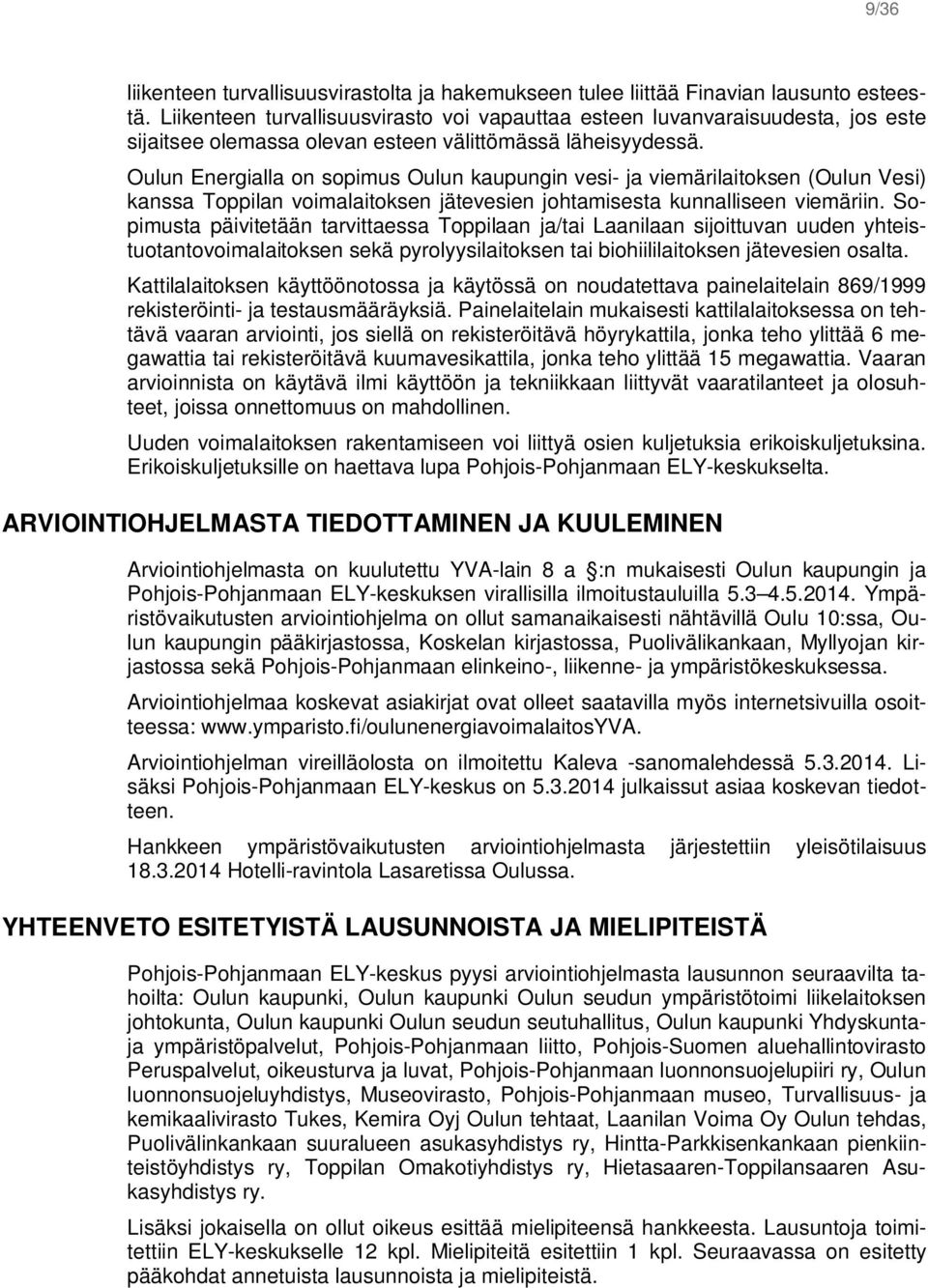 9/36

liikenteen turvallisuusvirastolta ja hakemukseen tulee liittää Finavian lausunto esteestä. Liikenteen turvallisuusvirasto voi vapauttaa esteen luvanvaraisuudesta, jos este sijaitsee olemassa olevan esteen välittömässä läheisyydessä.

Oulun Energialla on sopimus Oulun kaupungin vesi- ja viemärilaitoksen (Oulun Vesi) kanssa Toppilan voimalaitoksen jätevesien johtamisesta kunnalliseen viemäriin. Sopimusta päivitetään tarvittaessa Toppilaan ja/tai Laanilaan sijoittuvan uuden yhteistuotantovoimalaitoksen sekä pyrolyysilaitoksen tai biohiililaitoksen jätevesien osalta.

Kattilalaitoksen käyttöönotossa ja käytössä on noudatettava painelaitelain 869/1999 rekisteröinti- ja testausmääräyksiä. Painelaitelain mukaisesti kattilalaitoksessa on tehtävä vaaran arviointi, jos siellä on rekisteröitävä höyrykattila, jonka teho ylittää 6 megawattia tai rekisteröitävä kuumavesikattila, jonka teho ylittää 15 megawattia. Vaaran arvioinnista on käytävä ilmi käyttöön ja tekniikkaan liittyvät vaaratilanteet ja olosuhteet, joissa onnettomuus on mahdollinen.

Uuden voimalaitoksen rakentamiseen voi liittyä osien kuljetuksia erikoiskuljetuksina. Erikoiskuljetuksille on haettava lupa Pohjois-Pohjanmaan ELY-keskukselta.

ARVIOINTIOHJELMASTA TIEDOTTAMINEN JA KUULEMINEN

Arviointiohjelmasta on kuulutettu YVA-lain 8 a :n mukaisesti Oulun kaupungin ja Pohjois-Pohjanmaan ELY-keskuksen virallisilla ilmoitustauluilla 5.3 4.5.2014. Ympäristövaikutusten arviointiohjelma on ollut samanaikaisesti nähtävillä Oulu 10:ssa, Oulun kaupungin pääkirjastossa, Koskelan kirjastossa, Puolivälikankaan, Myllyojan kirjastossa sekä Pohjois-Pohjanmaan elinkeino-, liikenne- ja ympäristökeskuksessa.

Arviointiohjelmaa koskevat asiakirjat ovat olleet saatavilla myös internetsivuilla osoitteessa: www.ymparisto.fi/oulunenergiavoimalaitosYVA.

Arviointiohjelman vireilläolosta on ilmoitettu Kaleva -sanomalehdessä 5.3.2014. Lisäksi Pohjois-Pohjanmaan ELY-keskus on 5.3.2014 julkaissut asiaa koskevan tiedotteen.

Hankkeen ympäristövaikutusten arviointiohjelmasta järjestettiin yleisötilaisuus 18.3.2014 Hotelli-ravintola Lasaretissa Oulussa.

YHTEENVETO ESITETYISTÄ LAUSUNNOISTA JA MIELIPITEISTÄ

Pohjois-Pohjanmaan ELY-keskus pyysi arviointiohjelmasta lausunnon seuraavilta tahoilta: Oulun kaupunki, Oulun kaupunki Oulun seudun ympäristötoimi liikelaitoksen johtokunta, Oulun kaupunki Oulun seudun seutuhallitus, Oulun kaupunki Yhdyskunta- ja ympäristöpalvelut, Pohjois-Pohjanmaan liitto, Pohjois-Suomen aluehallintovirasto Peruspalvelut, oikeusturva ja luvat, Pohjois-Pohjanmaan luonnonsuojelupiiri ry, Oulun luonnonsuojeluyhdistys, Museovirasto, Pohjois-Pohjanmaan museo, Turvallisuus- ja kemikaalivirasto Tukes, Kemira Oyj Oulun tehtaat, Laanilan Voima Oy Oulun tehdas, Puolivälinkankaan suuralueen asukasyhdistys ry, Hintta-Parkkisenkankaan pienkiinteistöyhdistys ry, Toppilan Omakotiyhdistys ry, Hietasaaren-Toppilansaaren Asukasyhdistys ry.

Lisäksi jokaisella on ollut oikeus esittää mielipiteensä hankkeesta. Lausuntoja toimitettiin ELY-keskukselle 12 kpl. Mielipiteitä esitettiin 1 kpl. Seuraavassa on esitetty pääkohdat annetuista lausunnoista ja mielipiteistä.